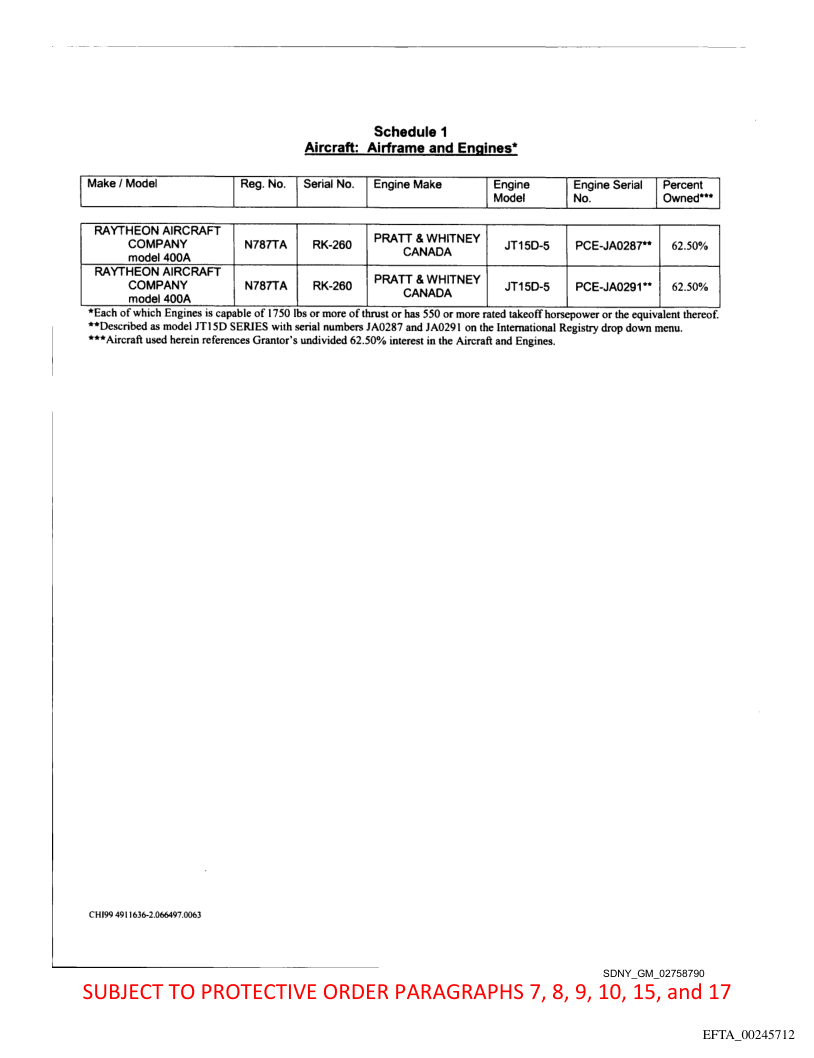 Schedule 1
Aircraft: Airframe and Engines*

| Make / Model | Reg. No. | Serial No. | Engine Make | Engine Model | Engine Serial No. | Percent Owned*** |
|---|---|---|---|---|---|---|
| RAYTHEON AIRCRAFT COMPANY model 400A | N787TA | RK-260 | PRATT & WHITNEY CANADA | JT15D-5 | PCE-JA0287** | 62.50% |
| RAYTHEON AIRCRAFT COMPANY model 400A | N787TA | RK-260 | PRATT & WHITNEY CANADA | JT15D-5 | PCE-JA0291** | 62.50% |

*Each of which Engines is capable of 1750 lbs or more of thrust or has 550 or more rated takeoff horsepower or the equivalent thereof.
**Described as model JT15D SERIES with serial numbers JA0287 and JA0291 on the International Registry drop down menu.
***Aircraft used herein references Grantor's undivided 62.50% interest in the Aircraft and Engines.

CHI99 4911636-2.066497.0063

SDNY_GM_02758790

SUBJECT TO PROTECTIVE ORDER PARAGRAPHS 7, 8, 9, 10, 15, and 17

EFTA_00245712